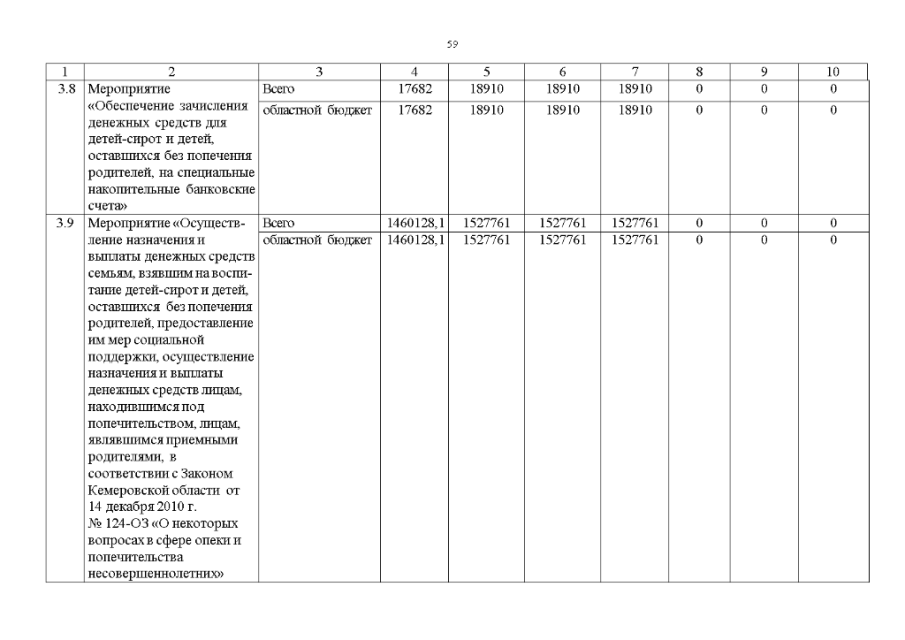 59

| 1 | 2 | 3 | 4 | 5 | 6 | 7 | 8 | 9 | 10 |
|---|---|---|---|---|---|---|---|---|---|
| 3.8 | Мероприятие «Обеспечение зачисления денежных средств для детей-сирот и детей, оставшихся без попечения родителей, на специальные накопительные банковские счета» | Всего | 17682 | 18910 | 18910 | 18910 | 0 | 0 | 0 |
| | | областной бюджет | 17682 | 18910 | 18910 | 18910 | 0 | 0 | 0 |
| 3.9 | Мероприятие «Осуществление назначения и выплаты денежных средств семьям, взявшим на воспитание детей-сирот и детей, оставшихся без попечения родителей, предоставление им мер социальной поддержки, осуществление назначения и выплаты денежных средств лицам, находившимся под попечительством, лицам, являвшимся приемными родителями, в соответствии с Законом Кемеровской области от 14 декабря 2010 г. № 124-ОЗ «О некоторых вопросах в сфере опеки и попечительства несовершеннолетних» | Всего | 1460128,1 | 1527761 | 1527761 | 1527761 | 0 | 0 | 0 |
| | | областной бюджет | 1460128,1 | 1527761 | 1527761 | 1527761 | 0 | 0 | 0 |